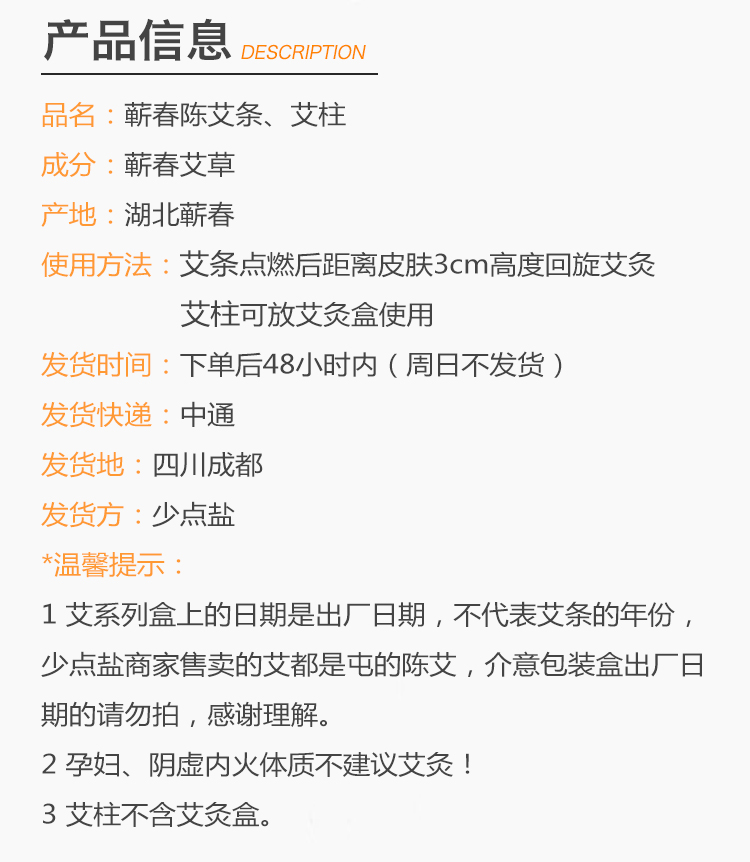 产品信息 DESCRIPTION

品名：蕲春陈艾条、艾柱

成分：蕲春艾草

产地：湖北蕲春

使用方法：艾条点燃后距离皮肤3cm高度回旋艾灸
艾柱可放艾灸盒使用

发货时间：下单后48小时内（周日不发货）

发货快递：中通

发货地：四川成都

发货方：少点盐

*温馨提示：

1 艾系列盒上的日期是出厂日期，不代表艾条的年份，少点盐商家售卖的艾都是屯的陈艾，介意包装盒出厂日期的请勿拍，感谢理解。

2 孕妇、阴虚内火体质不建议艾灸！

3 艾柱不含艾灸盒。